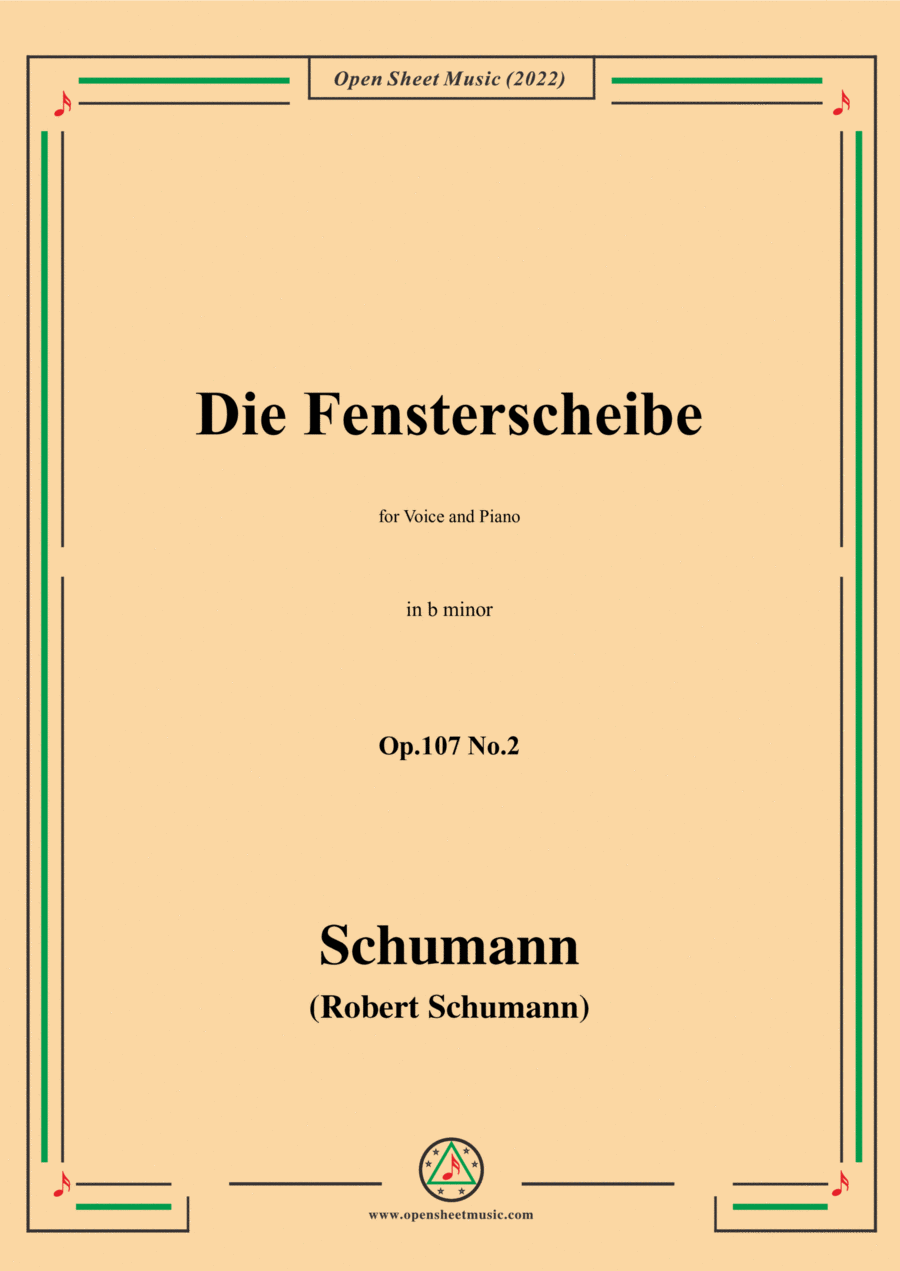 Open Sheet Music (2022)

Die Fensterscheibe

for Voice and Piano

in b minor

Op.107 No.2

Schumann
(Robert Schumann)

www.opensheetmusic.com